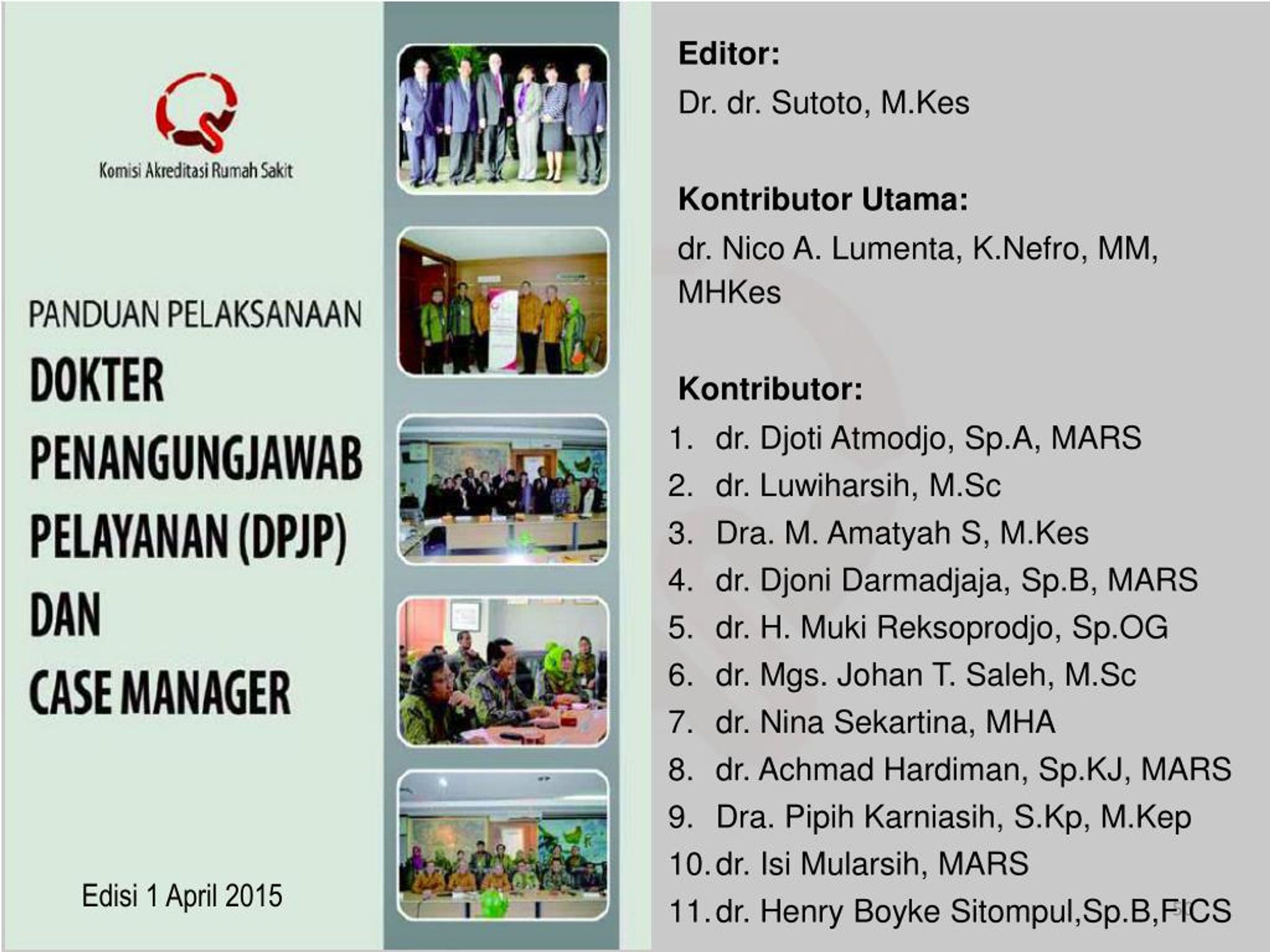 Komisi Akreditasi Rumah Sakit

PANDUAN PELAKSANAAN

DOKTER PENANGUNGJAWAB PELAYANAN (DPJP) DAN CASE MANAGER

Edisi 1 April 2015

Editor:
Dr. dr. Sutoto, M.Kes

Kontributor Utama:
dr. Nico A. Lumenta, K.Nefro, MM, MHKes

Kontributor:
1. dr. Djoti Atmodjo, Sp.A, MARS
2. dr. Luwiharsih, M.Sc
3. Dra. M. Amatyah S, M.Kes
4. dr. Djoni Darmadjaja, Sp.B, MARS
5. dr. H. Muki Reksoprodjo, Sp.OG
6. dr. Mgs. Johan T. Saleh, M.Sc
7. dr. Nina Sekartina, MHA
8. dr. Achmad Hardiman, Sp.KJ, MARS
9. Dra. Pipih Karniasih, S.Kp, M.Kep
10. dr. Isi Mularsih, MARS
11. dr. Henry Boyke Sitompul,Sp.B,FICS